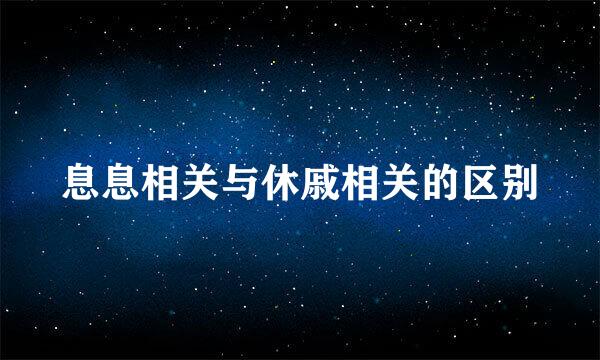 息息相关与休戚相关的区别